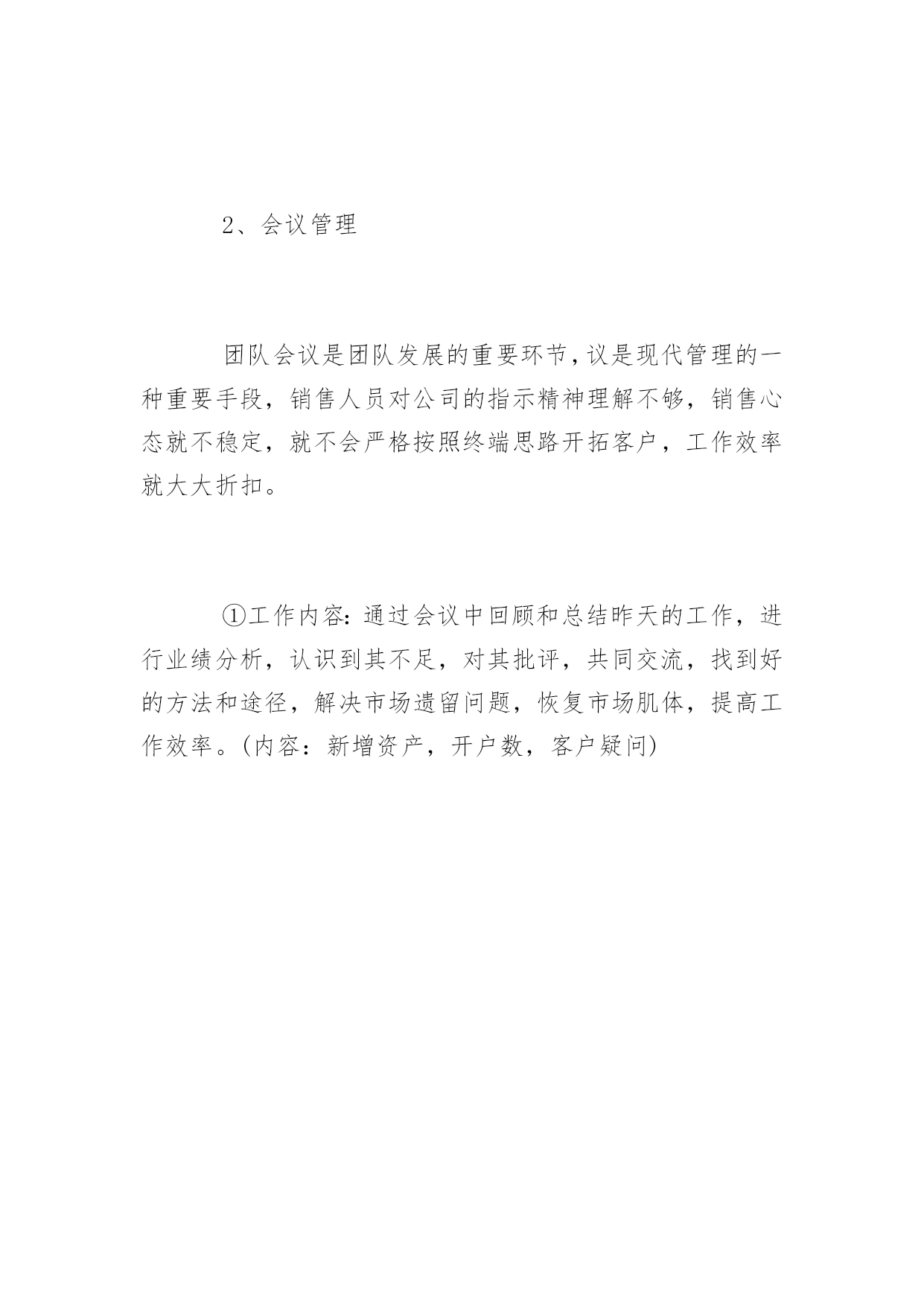 2、会议管理

团队会议是团队发展的重要环节，议是现代管理的一种重要手段，销售人员对公司的指示精神理解不够，销售心态就不稳定，就不会严格按照终端思路开拓客户，工作效率就大大折扣。

①工作内容：通过会议中回顾和总结昨天的工作，进行业绩分析，认识到其不足，对其批评，共同交流，找到好的方法和途径，解决市场遗留问题，恢复市场肌体，提高工作效率。(内容：新增资产，开户数，客户疑问)